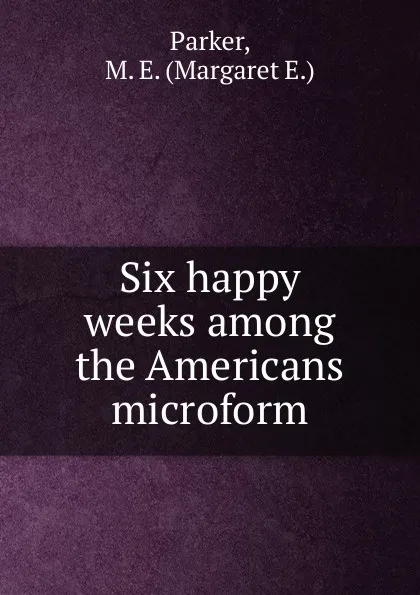 Parker,
M. E. (Margaret E.)

Six happy weeks among the Americans microform